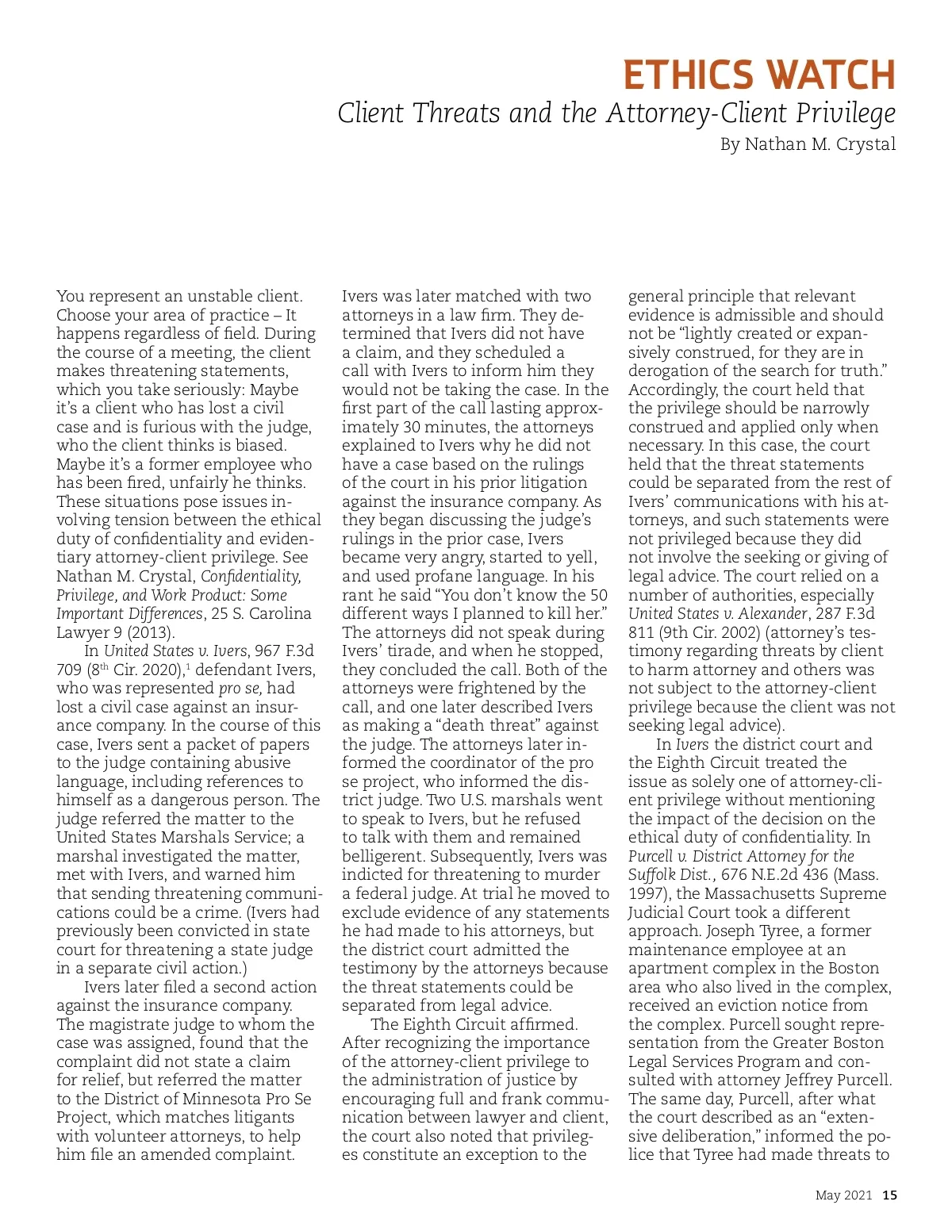 ETHICS WATCH

Client Threats and the Attorney-Client Privilege

By Nathan M. Crystal

You represent an unstable client. Choose your area of practice – It happens regardless of field. During the course of a meeting, the client makes threatening statements, which you take seriously: Maybe it's a client who has lost a civil case and is furious with the judge, who the client thinks is biased. Maybe it's a former employee who has been fired, unfairly he thinks. These situations pose issues involving tension between the ethical duty of confidentiality and evidentiary attorney-client privilege. See Nathan M. Crystal, Confidentiality, Privilege, and Work Product: Some Important Differences, 25 S. Carolina Lawyer 9 (2013).

In United States v. Ivers, 967 F.3d 709 ($8^{th}$ Cir. 2020),$^1$ defendant Ivers, who was represented pro se, had lost a civil case against an insurance company. In the course of this case, Ivers sent a packet of papers to the judge containing abusive language, including references to himself as a dangerous person. The judge referred the matter to the United States Marshals Service; a marshal investigated the matter, met with Ivers, and warned him that sending threatening communications could be a crime. (Ivers had previously been convicted in state court for threatening a state judge in a separate civil action.)

Ivers later filed a second action against the insurance company. The magistrate judge to whom the case was assigned, found that the complaint did not state a claim for relief, but referred the matter to the District of Minnesota Pro Se Project, which matches litigants with volunteer attorneys, to help him file an amended complaint. Ivers was later matched with two attorneys in a law firm. They determined that Ivers did not have a claim, and they scheduled a call with Ivers to inform him they would not be taking the case. In the first part of the call lasting approximately 30 minutes, the attorneys explained to Ivers why he did not have a case based on the rulings of the court in his prior litigation against the insurance company. As they began discussing the judge's rulings in the prior case, Ivers became very angry, started to yell, and used profane language. In his rant he said "You don't know the 50 different ways I planned to kill her." The attorneys did not speak during Ivers' tirade, and when he stopped, they concluded the call. Both of the attorneys were frightened by the call, and one later described Ivers as making a "death threat" against the judge. The attorneys later informed the coordinator of the pro se project, who informed the district judge. Two U.S. marshals went to speak to Ivers, but he refused to talk with them and remained belligerent. Subsequently, Ivers was indicted for threatening to murder a federal judge. At trial he moved to exclude evidence of any statements he had made to his attorneys, but the district court admitted the testimony by the attorneys because the threat statements could be separated from legal advice.

The Eighth Circuit affirmed. After recognizing the importance of the attorney-client privilege to the administration of justice by encouraging full and frank communication between lawyer and client, the court also noted that privileges constitute an exception to the general principle that relevant evidence is admissible and should not be "lightly created or expansively construed, for they are in derogation of the search for truth." Accordingly, the court held that the privilege should be narrowly construed and applied only when necessary. In this case, the court held that the threat statements could be separated from the rest of Ivers' communications with his attorneys, and such statements were not privileged because they did not involve the seeking or giving of legal advice. The court relied on a number of authorities, especially United States v. Alexander, 287 F.3d 811 (9th Cir. 2002) (attorney's testimony regarding threats by client to harm attorney and others was not subject to the attorney-client privilege because the client was not seeking legal advice).

In Ivers the district court and the Eighth Circuit treated the issue as solely one of attorney-client privilege without mentioning the impact of the decision on the ethical duty of confidentiality. In Purcell v. District Attorney for the Suffolk Dist., 676 N.E.2d 436 (Mass. 1997), the Massachusetts Supreme Judicial Court took a different approach. Joseph Tyree, a former maintenance employee at an apartment complex in the Boston area who also lived in the complex, received an eviction notice from the complex. Purcell sought representation from the Greater Boston Legal Services Program and consulted with attorney Jeffrey Purcell. The same day, Purcell, after what the court described as an "extensive deliberation," informed the police that Tyree had made threats to

May 2021 15